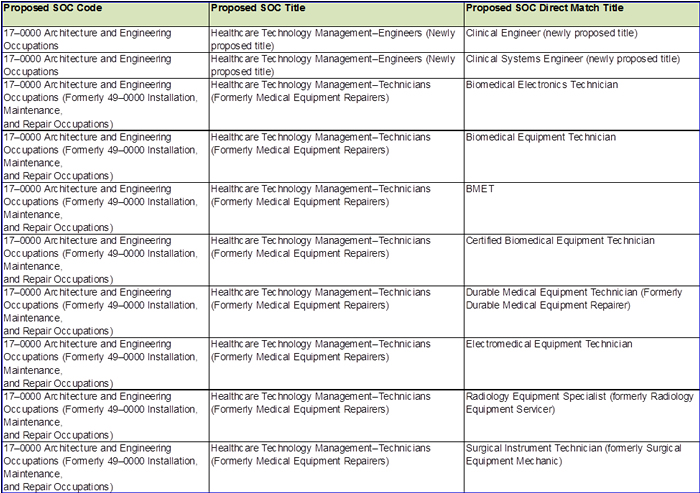 | Proposed SOC Code | Proposed SOC Title | Proposed SOC Direct Match Title |
|---|---|---|
| 17–0000 Architecture and Engineering Occupations | Healthcare Technology Management–Engineers (Newly proposed title) | Clinical Engineer (newly proposed title) |
| 17–0000 Architecture and Engineering Occupations | Healthcare Technology Management–Engineers (Newly proposed title) | Clinical Systems Engineer (newly proposed title) |
| 17–0000 Architecture and Engineering Occupations (Formerly 49–0000 Installation, Maintenance, and Repair Occupations) | Healthcare Technology Management–Technicians (Formerly Medical Equipment Repairers) | Biomedical Electronics Technician |
| 17–0000 Architecture and Engineering Occupations (Formerly 49–0000 Installation, Maintenance, and Repair Occupations) | Healthcare Technology Management–Technicians (Formerly Medical Equipment Repairers) | Biomedical Equipment Technician |
| 17–0000 Architecture and Engineering Occupations (Formerly 49–0000 Installation, Maintenance, and Repair Occupations) | Healthcare Technology Management–Technicians (Formerly Medical Equipment Repairers) | BMET |
| 17–0000 Architecture and Engineering Occupations (Formerly 49–0000 Installation, Maintenance, and Repair Occupations) | Healthcare Technology Management–Technicians (Formerly Medical Equipment Repairers) | Certified Biomedical Equipment Technician |
| 17–0000 Architecture and Engineering Occupations (Formerly 49–0000 Installation, Maintenance, and Repair Occupations) | Healthcare Technology Management–Technicians (Formerly Medical Equipment Repairers) | Durable Medical Equipment Technician (Formerly Durable Medical Equipment Repairer) |
| 17–0000 Architecture and Engineering Occupations (Formerly 49–0000 Installation, Maintenance, and Repair Occupations) | Healthcare Technology Management–Technicians (Formerly Medical Equipment Repairers) | Electromedical Equipment Technician |
| 17–0000 Architecture and Engineering Occupations (Formerly 49–0000 Installation, Maintenance, and Repair Occupations) | Healthcare Technology Management–Technicians (Formerly Medical Equipment Repairers) | Radiology Equipment Specialist (formerly Radiology Equipment Servicer) |
| 17–0000 Architecture and Engineering Occupations (Formerly 49–0000 Installation, Maintenance, and Repair Occupations) | Healthcare Technology Management–Technicians (Formerly Medical Equipment Repairers) | Surgical Instrument Technician (formerly Surgical Equipment Mechanic) |